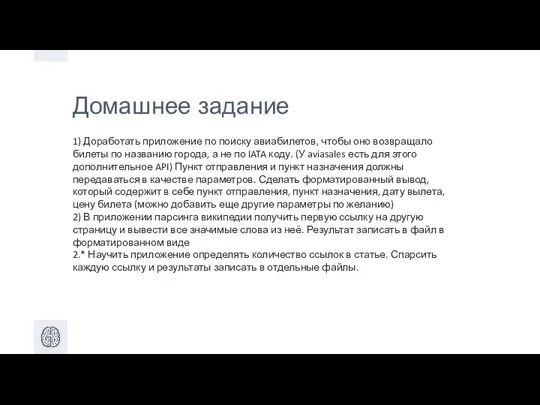 Домашнее задание

1) Доработать приложение по поиску авиабилетов, чтобы оно возвращало билеты по названию города, а не по IATA коду. (У aviasales есть для этого дополнительное API) Пункт отправления и пункт назначения должны передаваться в качестве параметров. Сделать форматированный вывод, который содержит в себе пункт отправления, пункт назначения, дату вылета, цену билета (можно добавить еще другие параметры по желанию)
2) В приложении парсинга википедии получить первую ссылку на другую страницу и вывести все значимые слова из неё. Результат записать в файл в форматированном виде
2.* Научить приложение определять количество ссылок в статье. Спарсить каждую ссылку и результаты записать в отдельные файлы.